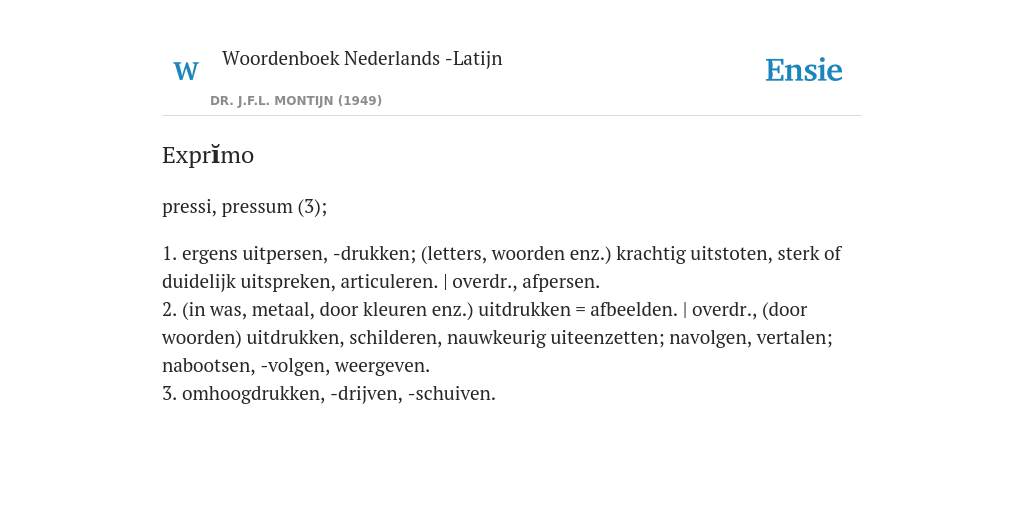 W

Woordenboek Nederlands -Latijn

DR. J.F.L. MONTIJN (1949)

Ensie

Exprĭmo

pressi, pressum (3);

1. ergens uitpersen, -drukken; (letters, woorden enz.) krachtig uitstoten, sterk of duidelijk uitspreken, articuleren. | overdr., afpersen.
2. (in was, metaal, door kleuren enz.) uitdrukken = afbeelden. | overdr., (door woorden) uitdrukken, schilderen, nauwkeurig uiteenzetten; navolgen, vertalen; nabootsen, -volgen, weergeven.
3. omhoogdrukken, -drijven, -schuiven.